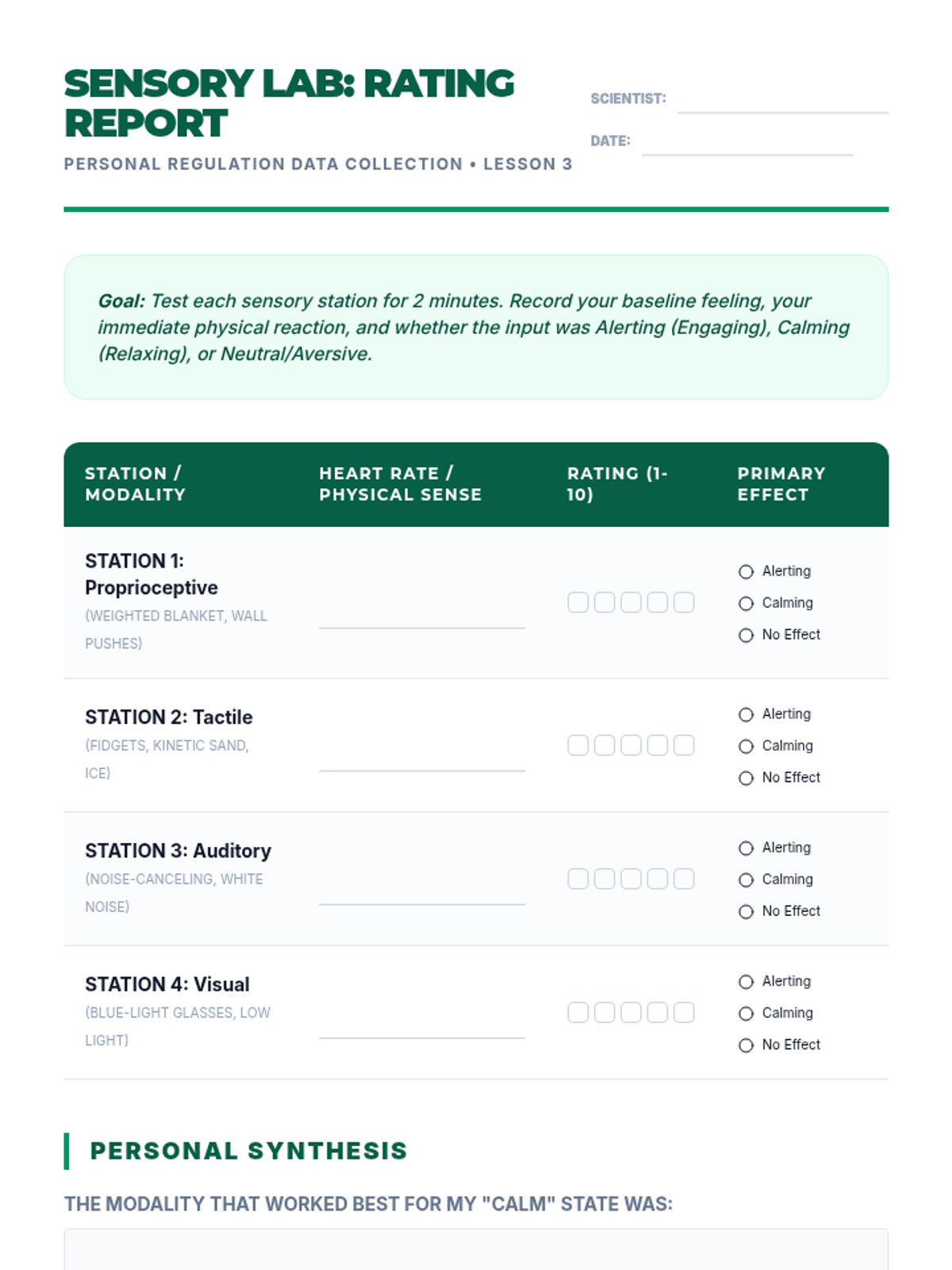 SENSORY LAB: RATING REPORT

PERSONAL REGULATION DATA COLLECTION • LESSON 3

SCIENTIST:

DATE:

Goal: Test each sensory station for 2 minutes. Record your baseline feeling, your immediate physical reaction, and whether the input was Alerting (Engaging), Calming (Relaxing), or Neutral/Aversive.

| STATION / MODALITY | HEART RATE / PHYSICAL SENSE | RATING (1-10) | PRIMARY EFFECT |
|---|---|---|---|
| STATION 1: Proprioceptive (WEIGHTED BLANKET, WALL PUSHES) | | | Alerting Calming No Effect |
| STATION 2: Tactile (FIDGETS, KINETIC SAND, ICE) | | | Alerting Calming No Effect |
| STATION 3: Auditory (NOISE-CANCELING, WHITE NOISE) | | | Alerting Calming No Effect |
| STATION 4: Visual (BLUE-LIGHT GLASSES, LOW LIGHT) | | | Alerting Calming No Effect |

PERSONAL SYNTHESIS

THE MODALITY THAT WORKED BEST FOR MY "CALM" STATE WAS: